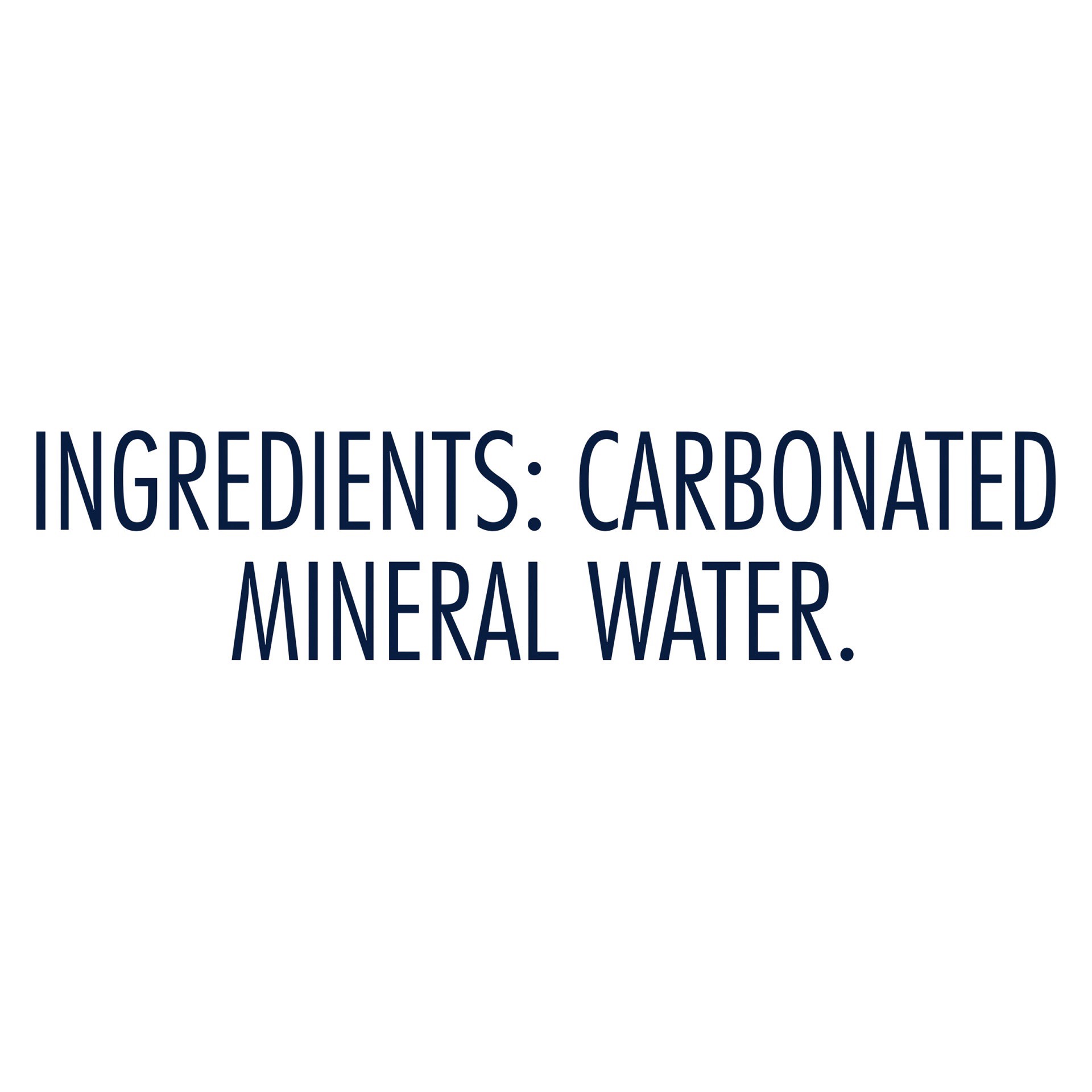 INGREDIENTS: CARBONATED MINERAL WATER.